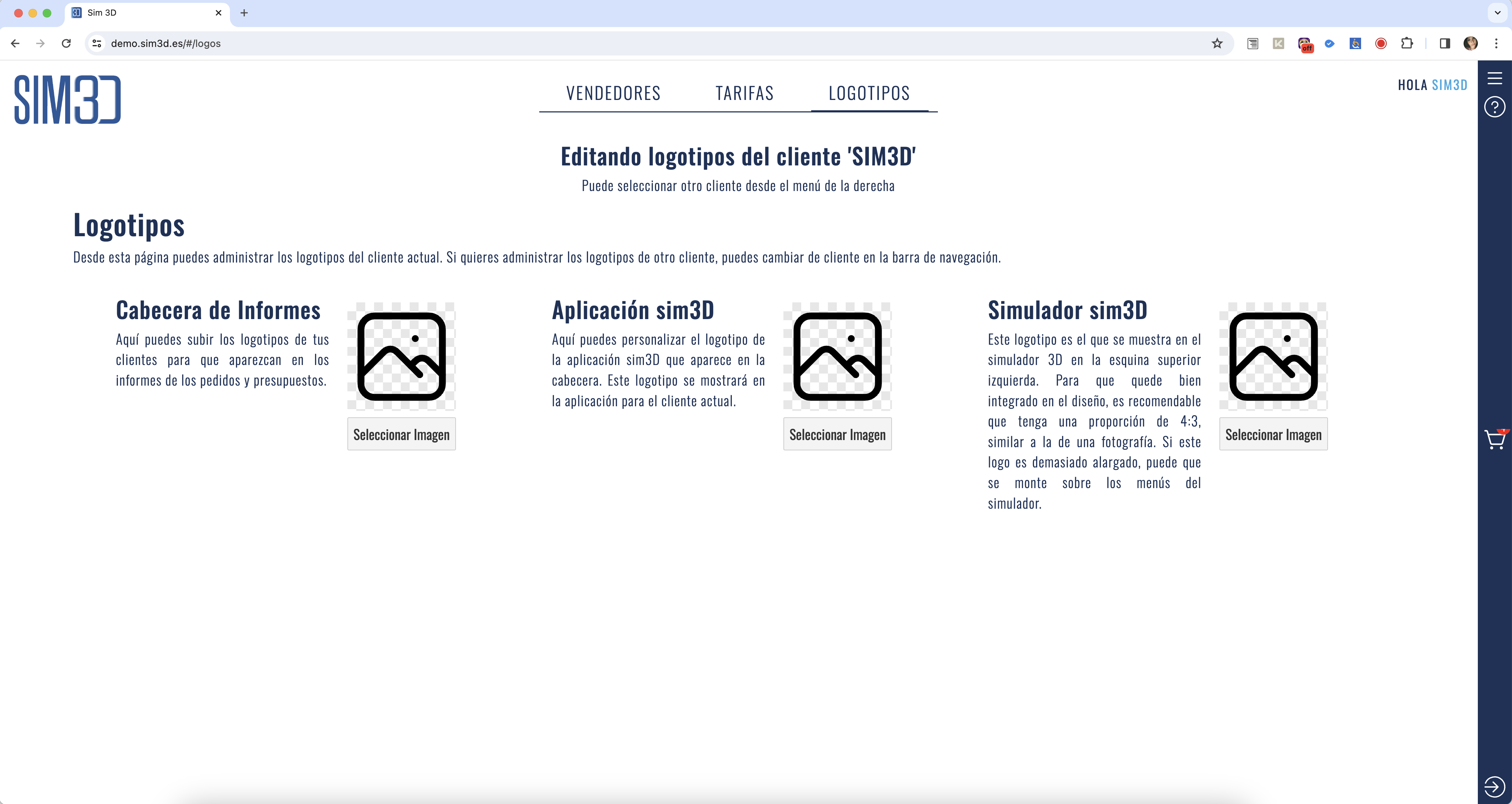 Sim 3D
demo.sim3d.es/#/logos

SIM3D

VENDEDORES TARIFAS LOGOTIPOS

HOLA SIM3D

Editando logotipos del cliente 'SIM3D'
Puede seleccionar otro cliente desde el menú de la derecha

Logotipos
Desde esta página puedes administrar los logotipos del cliente actual. Si quieres administrar los logotipos de otro cliente, puedes cambiar de cliente en la barra de navegación.

Cabecera de Informes
Aquí puedes subir los logotipos de tus clientes para que aparezcan en los informes de los pedidos y presupuestos.

Seleccionar Imagen

Aplicación sim3D
Aquí puedes personalizar el logotipo de la aplicación sim3D que aparece en la cabecera. Este logotipo se mostrará en la aplicación para el cliente actual.

Seleccionar Imagen

Simulador sim3D
Este logotipo es el que se muestra en el simulador 3D en la esquina superior izquierda. Para que quede bien integrado en el diseño, es recomendable que tenga una proporción de 4:3, similar a la de una fotografía. Si este logo es demasiado alargado, puede que se monte sobre los menús del simulador.

Seleccionar Imagen